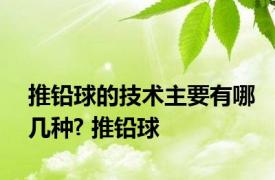 推铅球的技术主要有哪几种? 推铅球